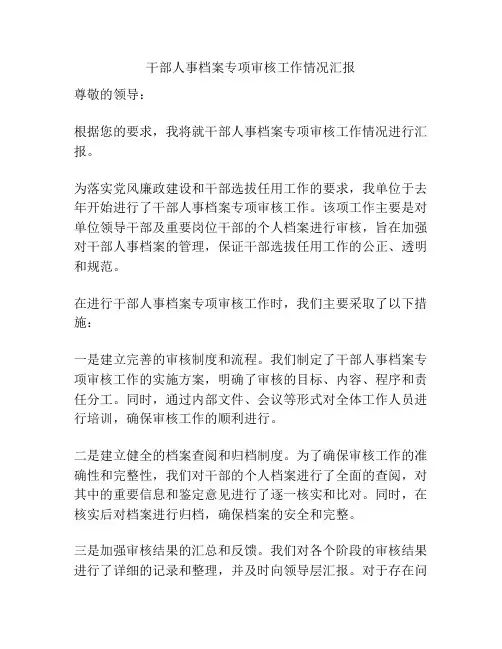 干部人事档案专项审核工作情况汇报

尊敬的领导：

根据您的要求，我将就干部人事档案专项审核工作情况进行汇报。

为落实党风廉政建设和干部选拔任用工作的要求，我单位于去年开始进行了干部人事档案专项审核工作。该项工作主要是对单位领导干部及重要岗位干部的个人档案进行审核，旨在加强对干部人事档案的管理，保证干部选拔任用工作的公正、透明和规范。

在进行干部人事档案专项审核工作时，我们主要采取了以下措施：

一是建立完善的审核制度和流程。我们制定了干部人事档案专项审核工作的实施方案，明确了审核的目标、内容、程序和责任分工。同时，通过内部文件、会议等形式对全体工作人员进行培训，确保审核工作的顺利进行。

二是建立健全的档案查阅和归档制度。为了确保审核工作的准确性和完整性，我们对干部的个人档案进行了全面的查阅，对其中的重要信息和鉴定意见进行了逐一核实和比对。同时，在核实后对档案进行归档，确保档案的安全和完整。

三是加强审核结果的汇总和反馈。我们对各个阶段的审核结果进行了详细的记录和整理，并及时向领导层汇报。对于存在问